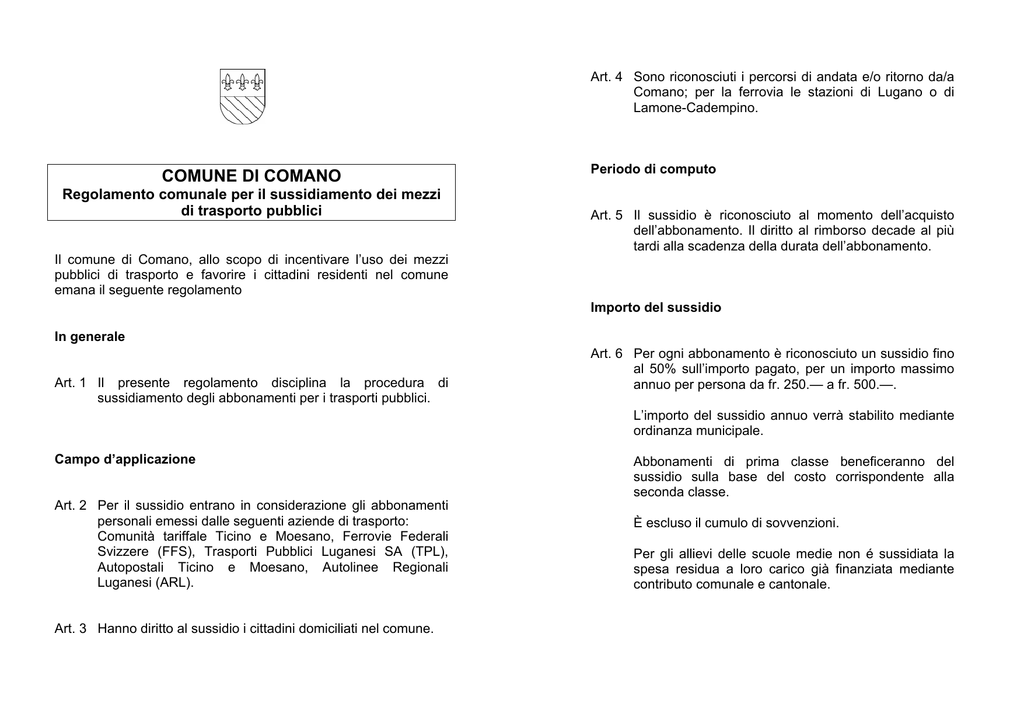 COMUNE DI COMANO
Regolamento comunale per il sussidiamento dei mezzi di trasporto pubblici

Il comune di Comano, allo scopo di incentivare l'uso dei mezzi pubblici di trasporto e favorire i cittadini residenti nel comune emana il seguente regolamento

In generale

Art. 1 Il presente regolamento disciplina la procedura di sussidiamento degli abbonamenti per i trasporti pubblici.

Campo d'applicazione

Art. 2 Per il sussidio entrano in considerazione gli abbonamenti personali emessi dalle seguenti aziende di trasporto: Comunità tariffale Ticino e Moesano, Ferrovie Federali Svizzere (FFS), Trasporti Pubblici Luganesi SA (TPL), Autopostali Ticino e Moesano, Autolinee Regionali Luganesi (ARL).

Art. 3 Hanno diritto al sussidio i cittadini domiciliati nel comune.

Art. 4 Sono riconosciuti i percorsi di andata e/o ritorno da/a Comano; per la ferrovia le stazioni di Lugano o di Lamone-Cadempino.

Periodo di computo

Art. 5 Il sussidio è riconosciuto al momento dell'acquisto dell'abbonamento. Il diritto al rimborso decade al più tardi alla scadenza della durata dell'abbonamento.

Importo del sussidio

Art. 6 Per ogni abbonamento è riconosciuto un sussidio fino al 50% sull'importo pagato, per un importo massimo annuo per persona da fr. 250.— a fr. 500.—.

L'importo del sussidio annuo verrà stabilito mediante ordinanza municipale.

Abbonamenti di prima classe beneficeranno del sussidio sulla base del costo corrispondente alla seconda classe.

È escluso il cumulo di sovvenzioni.

Per gli allievi delle scuole medie non é sussidiata la spesa residua a loro carico già finanziata mediante contributo comunale e cantonale.